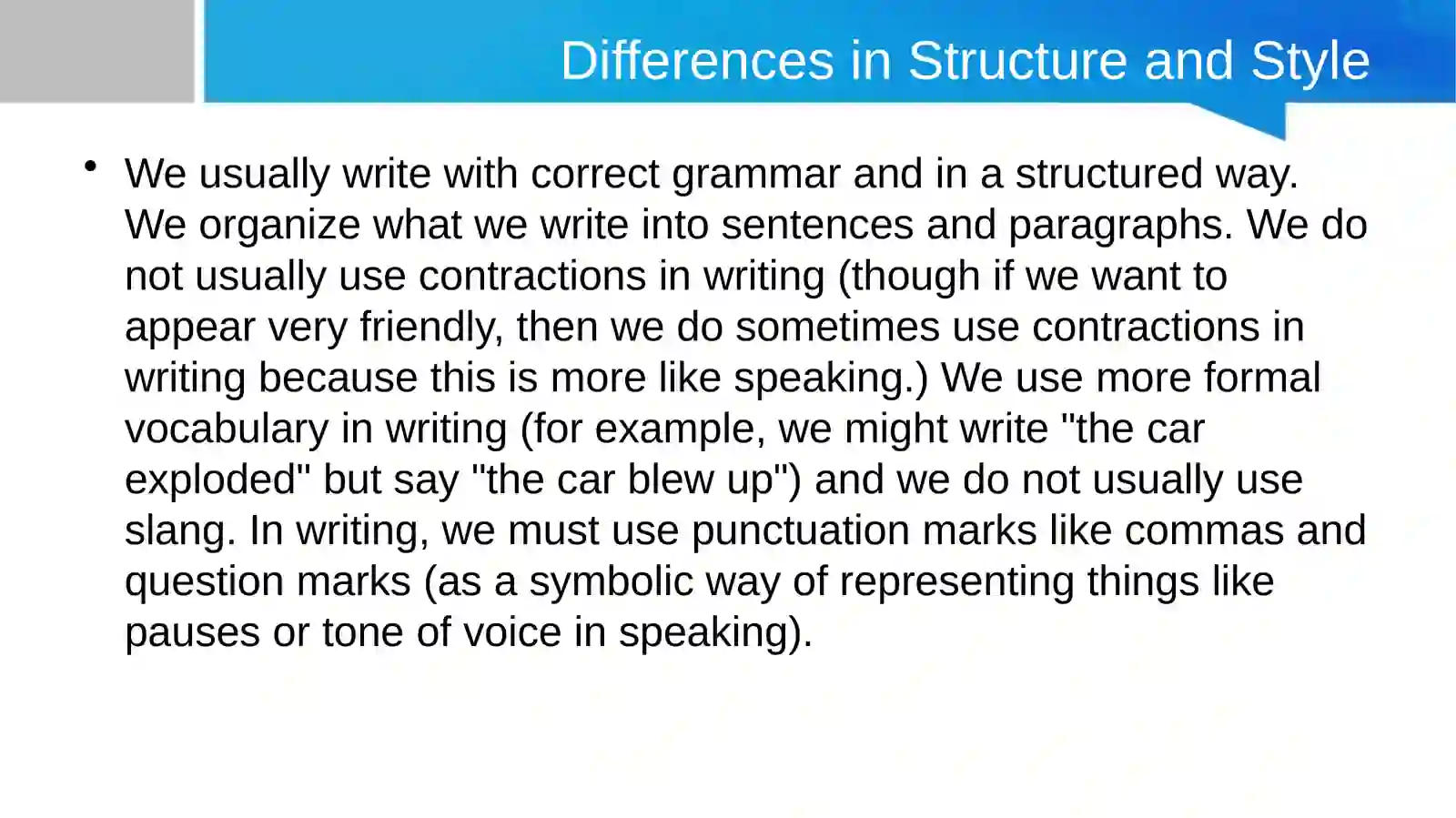 Differences in Structure and Style

• We usually write with correct grammar and in a structured way. We organize what we write into sentences and paragraphs. We do not usually use contractions in writing (though if we want to appear very friendly, then we do sometimes use contractions in writing because this is more like speaking.) We use more formal vocabulary in writing (for example, we might write "the car exploded" but say "the car blew up") and we do not usually use slang. In writing, we must use punctuation marks like commas and question marks (as a symbolic way of representing things like pauses or tone of voice in speaking).